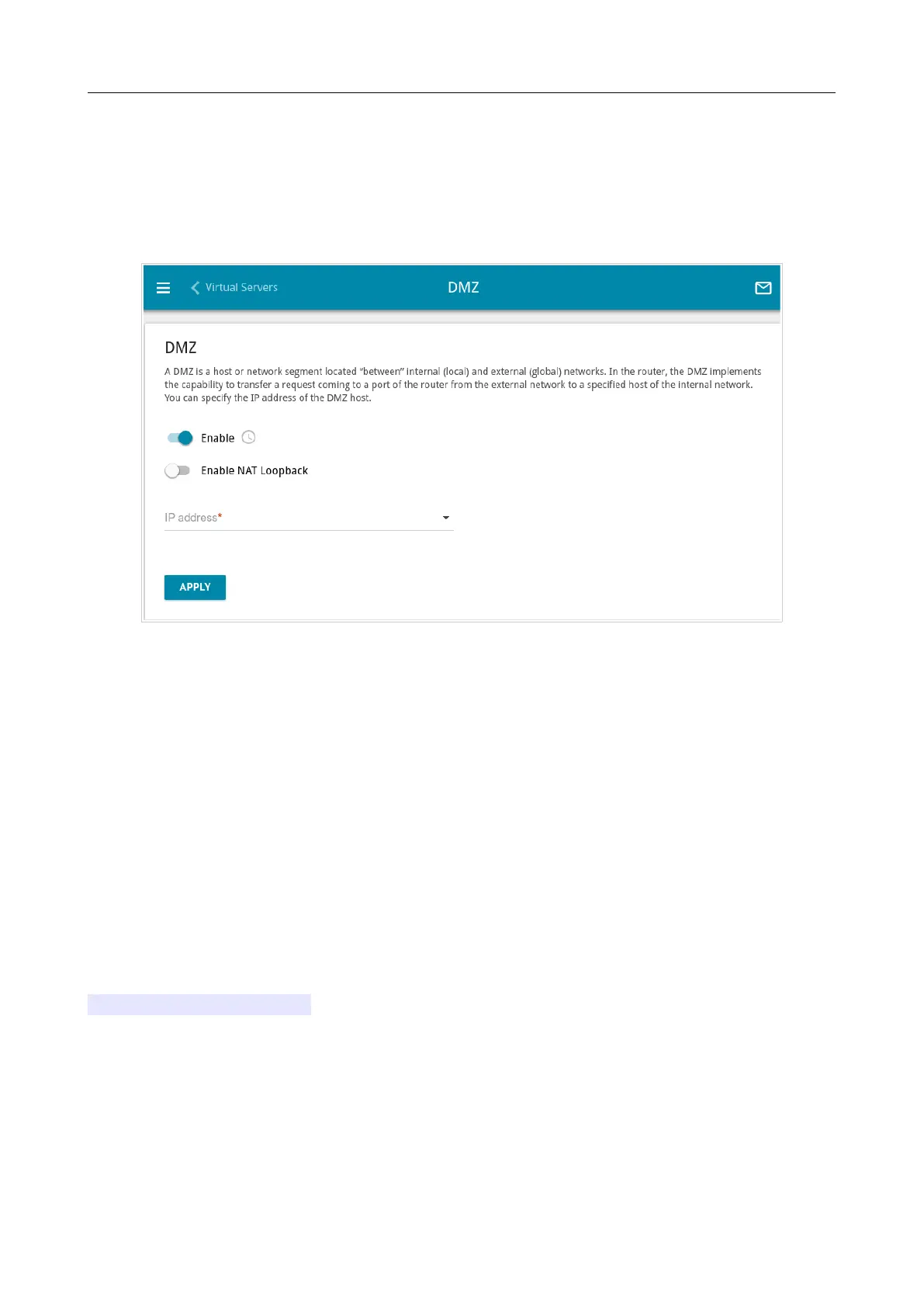 Virtual Servers

DMZ

DMZ

A DMZ is a host or network segment located "between" internal (local) and external (global) networks. In the router, the DMZ implements the capability to transfer a request coming to a port of the router from the external network to a specified host of the internal network. You can specify the IP address of the DMZ host.

Enable

Enable NAT Loopback

IP address*

APPLY